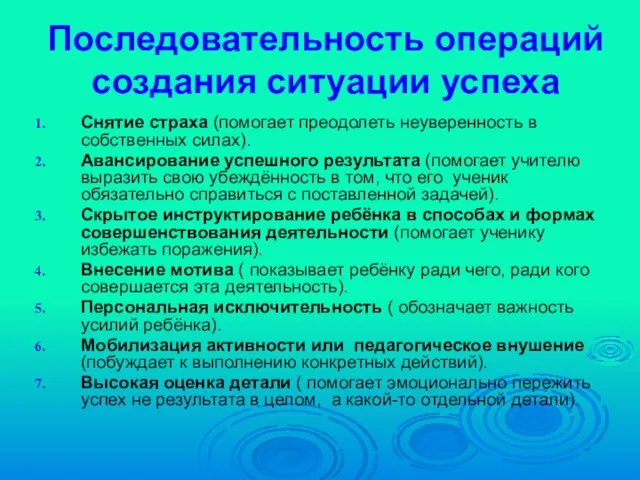 Последовательность операций создания ситуации успеха

1. Снятие страха (помогает преодолеть неуверенность в собственных силах).
2. Авансирование успешного результата (помогает учителю выразить свою убеждённость в том, что его ученик обязательно справиться с поставленной задачей).
3. Скрытое инструктирование ребёнка в способах и формах совершенствования деятельности (помогает ученику избежать поражения).
4. Внесение мотива ( показывает ребёнку ради чего, ради кого совершается эта деятельность).
5. Персональная исключительность ( обозначает важность усилий ребёнка).
6. Мобилизация активности или педагогическое внушение (побуждает к выполнению конкретных действий).
7. Высокая оценка детали ( помогает эмоционально пережить успех не результата в целом, а какой-то отдельной детали).